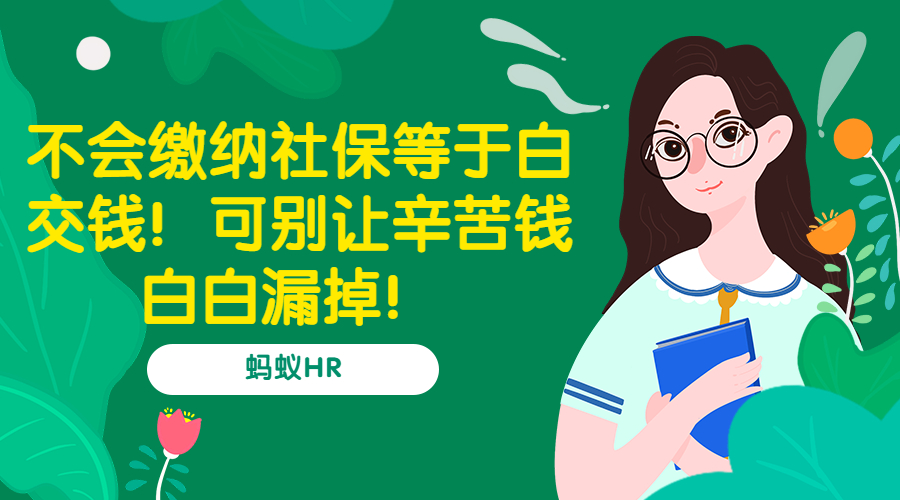 不会缴纳社保等于白交钱！可别让辛苦钱白白漏掉！

蚂蚁HR